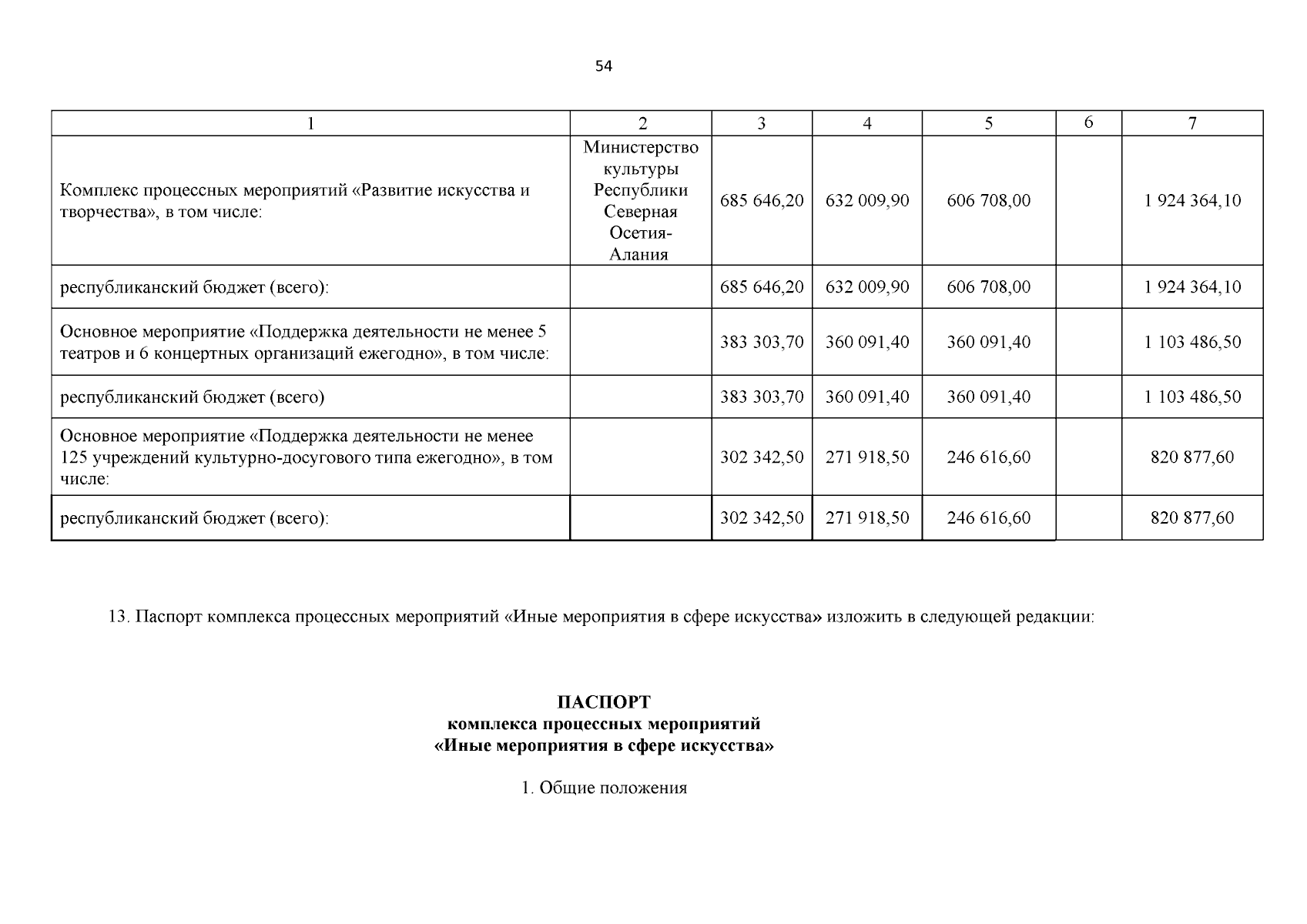 54

| 1 | 2 | 3 | 4 | 5 | 6 | 7 |
|---|---|---|---|---|---|---|
| Комплекс процессных мероприятий «Развитие искусства и творчества», в том числе: | Министерство культуры Республики Северная Осетия-Алания | 685 646,20 | 632 009,90 | 606 708,00 | | 1 924 364,10 |
| республиканский бюджет (всего): | | 685 646,20 | 632 009,90 | 606 708,00 | | 1 924 364,10 |
| Основное мероприятие «Поддержка деятельности не менее 5 театров и 6 концертных организаций ежегодно», в том числе: | | 383 303,70 | 360 091,40 | 360 091,40 | | 1 103 486,50 |
| республиканский бюджет (всего) | | 383 303,70 | 360 091,40 | 360 091,40 | | 1 103 486,50 |
| Основное мероприятие «Поддержка деятельности не менее 125 учреждений культурно-досугового типа ежегодно», в том числе: | | 302 342,50 | 271 918,50 | 246 616,60 | | 820 877,60 |
| республиканский бюджет (всего): | | 302 342,50 | 271 918,50 | 246 616,60 | | 820 877,60 |

13. Паспорт комплекса процессных мероприятий «Иные мероприятия в сфере искусства» изложить в следующей редакции:

ПАСПОРТ
комплекса процессных мероприятий
«Иные мероприятия в сфере искусства»

1. Общие положения